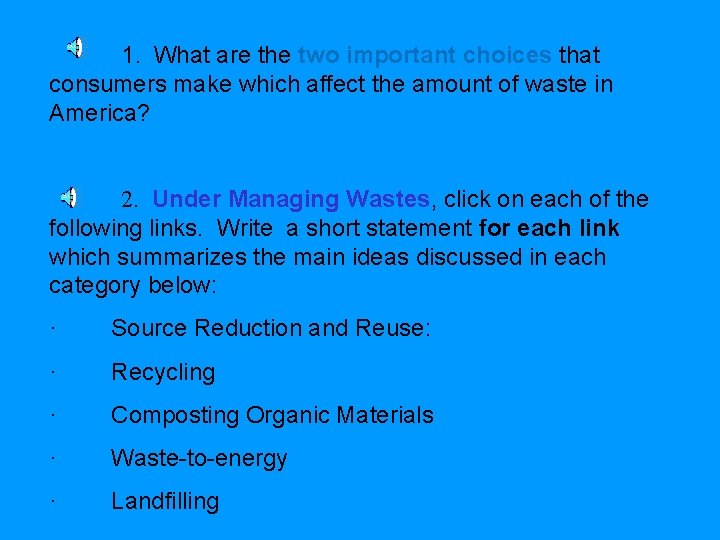 1. What are the two important choices that consumers make which affect the amount of waste in America?

2. Under Managing Wastes, click on each of the following links. Write a short statement for each link which summarizes the main ideas discussed in each category below:

· Source Reduction and Reuse:

· Recycling

· Composting Organic Materials

· Waste-to-energy

· Landfilling